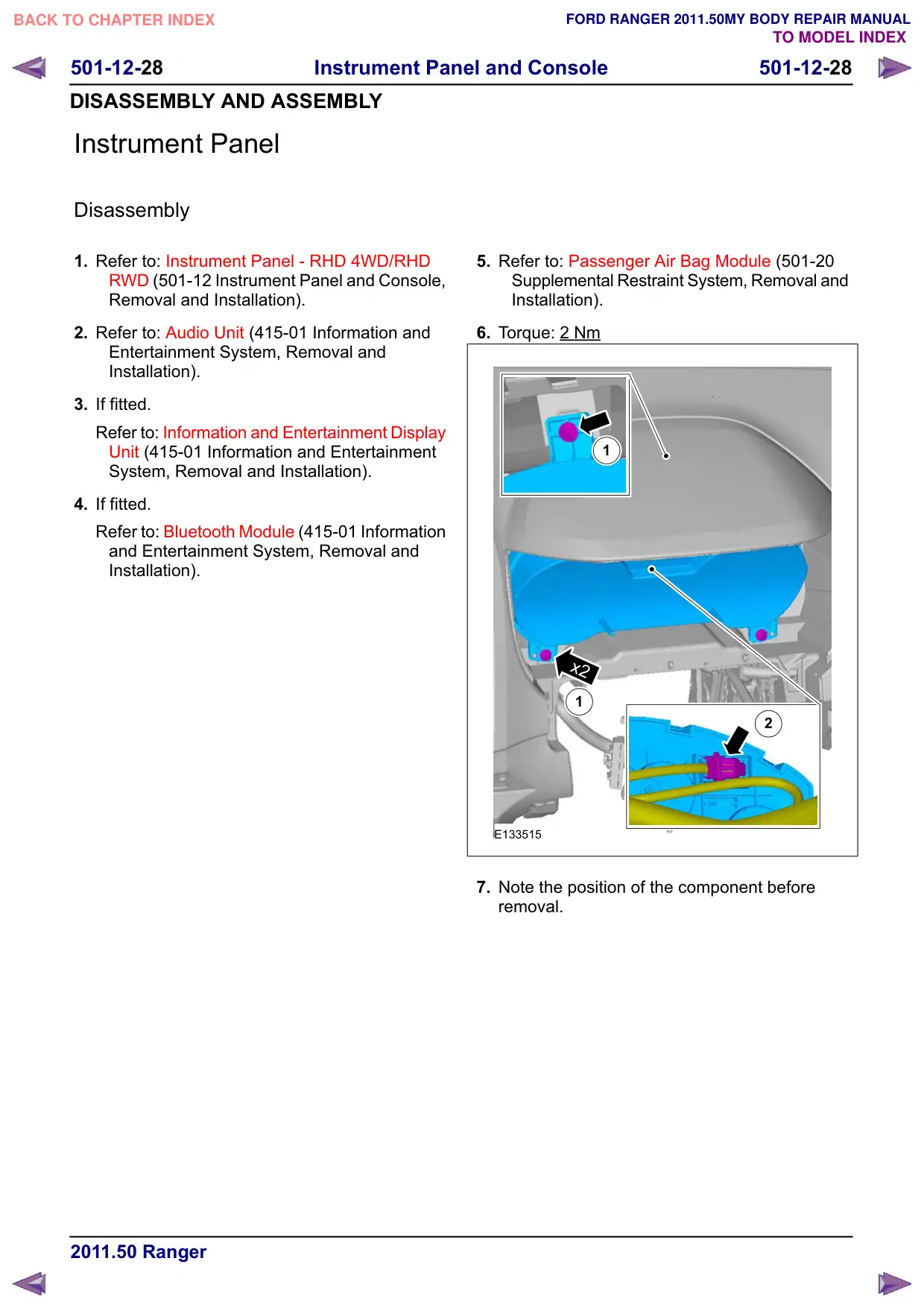 BACK TO CHAPTER INDEX

FORD RANGER 2011.50MY BODY REPAIR MANUAL
TO MODEL INDEX

501-12-28 Instrument Panel and Console 501-12-28

DISASSEMBLY AND ASSEMBLY

Instrument Panel

Disassembly

1. Refer to: Instrument Panel - RHD 4WD/RHD RWD (501-12 Instrument Panel and Console, Removal and Installation).

2. Refer to: Audio Unit (415-01 Information and Entertainment System, Removal and Installation).

3. If fitted.

Refer to: Information and Entertainment Display Unit (415-01 Information and Entertainment System, Removal and Installation).

4. If fitted.

Refer to: Bluetooth Module (415-01 Information and Entertainment System, Removal and Installation).

5. Refer to: Passenger Air Bag Module (501-20 Supplemental Restraint System, Removal and Installation).

6. Torque: 2 Nm

1

x2

1

2

E133515

7. Note the position of the component before removal.

2011.50 Ranger